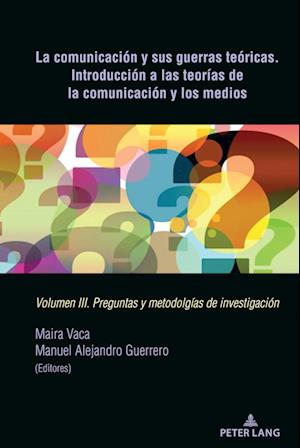 La comunicación y sus guerras teóricas. Introducción a las teorías de la comunicación y los medios

Volumen III. Preguntas y metodolgías de investigación

Maira Vaca
Manuel Alejandro Guerrero
(Editores)

PETER LANG